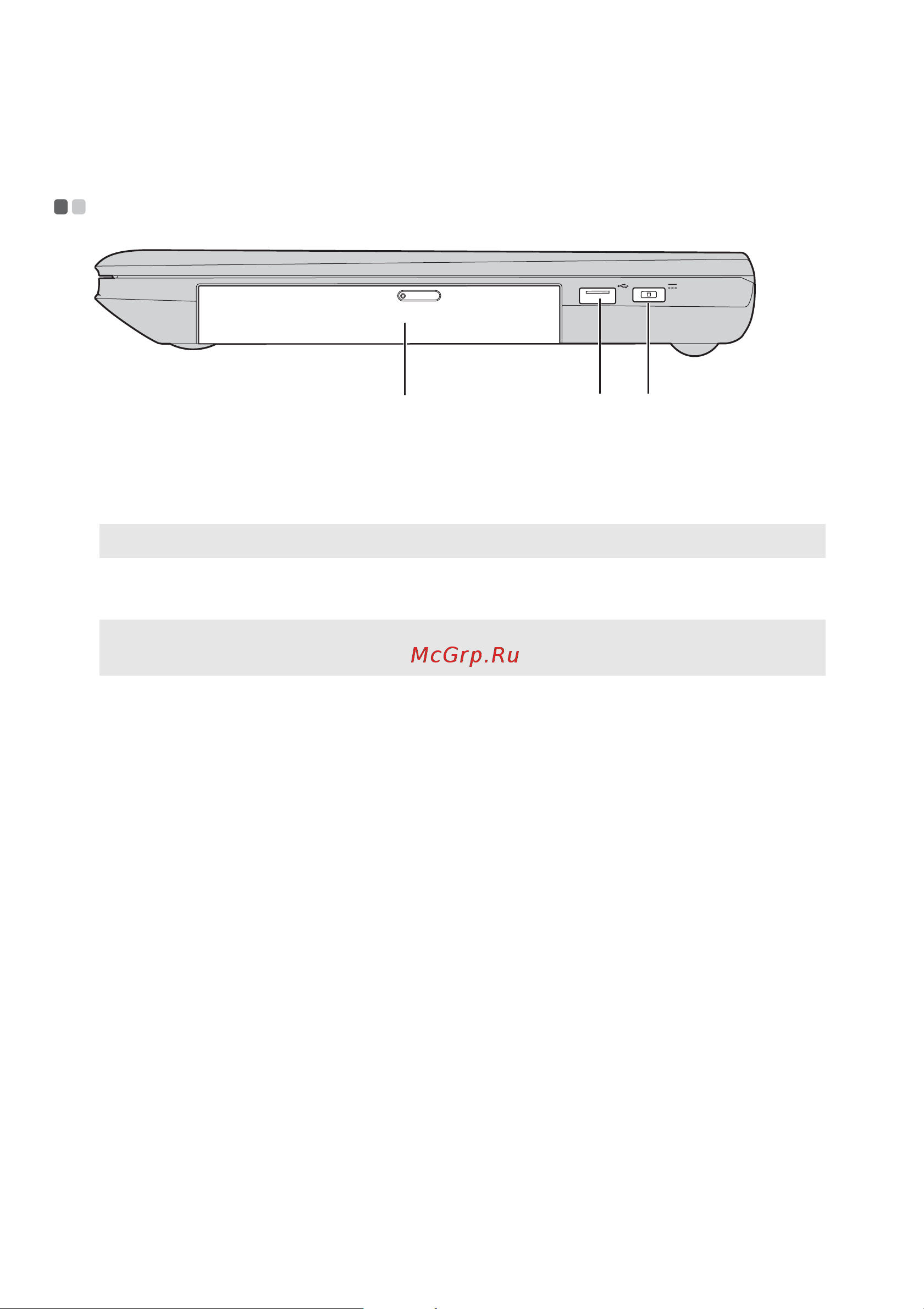 McGrp.Ru